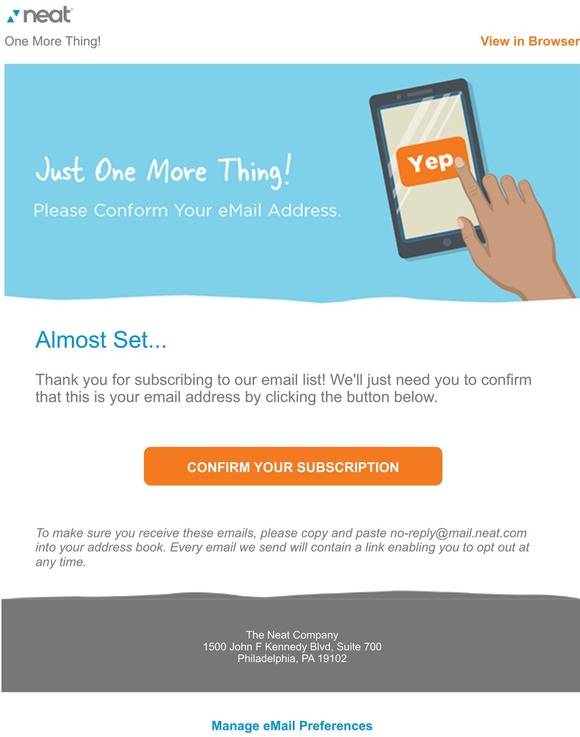 neat

One More Thing!

View in Browser

Just One More Thing!

Please Conform Your eMail Address.

Yep

Almost Set...

Thank you for subscribing to our email list! We'll just need you to confirm that this is your email address by clicking the button below.

CONFIRM YOUR SUBSCRIPTION

To make sure you receive these emails, please copy and paste no-reply@mail.neat.com into your address book. Every email we send will contain a link enabling you to opt out at any time.

The Neat Company
1500 John F Kennedy Blvd, Suite 700
Philadelphia, PA 19102

Manage eMail Preferences